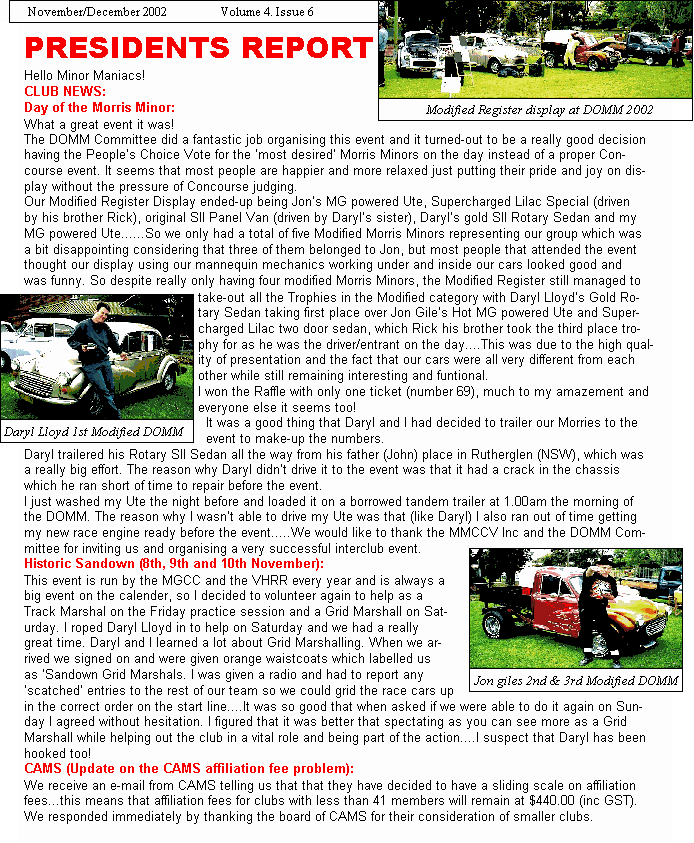 November/December 2002 Volume 4. Issue 6

PRESIDENTS REPORT

Modified Register display at DOMM 2002

Hello Minor Maniacs!
CLUB NEWS:
Day of the Morris Minor:
What a great event it was!
The DOMM Committee did a fantastic job organising this event and it turned-out to be a really good decision having the People's Choice Vote for the 'most desired' Morris Minors on the day instead of a proper Concourse event. It seems that most people are happier and more relaxed just putting their pride and joy on display without the pressure of Concourse judging.
Our Modified Register Display ended-up being Jon's MG powered Ute, Supercharged Lilac Special (driven by his brother Rick), original SII Panel Van (driven by Daryl's sister), Daryl's gold SII Rotary Sedan and my MG powered Ute......So we only had a total of five Modified Morris Minors representing our group which was a bit disappointing considering that three of them belonged to Jon, but most people that attended the event thought our display using our mannequin mechanics working under and inside our cars looked good and was funny. So despite really only having four modified Morris Minors, the Modified Register still managed to take-out all the Trophies in the Modified category with Daryl Lloyd's Gold Rotary Sedan taking first place over Jon Gile's Hot MG powered Ute and Supercharged Lilac two door sedan, which Rick his brother took the third place trophy for as he was the driver/entrant on the day....This was due to the high quality of presentation and the fact that our cars were all very different from each other while still remaining interesting and funtional.
I won the Raffle with only one ticket (number 69), much to my amazement and everyone else it seems too!
It was a good thing that Daryl and I had decided to trailer our Morries to the event to make-up the numbers.

Daryl Lloyd 1st Modified DOMM

Daryl trailered his Rotary SII Sedan all the way from his father (John) place in Rutherglen (NSW), which was a really big effort. The reason why Daryl didn't drive it to the event was that it had a crack in the chassis which he ran short of time to repair before the event.
I just washed my Ute the night before and loaded it on a borrowed tandem trailer at 1.00am the morning of the DOMM. The reason why I wasn't able to drive my Ute was that (like Daryl) I also ran out of time getting my new race engine ready before the event.....We would like to thank the MMCCV Inc and the DOMM Committee for inviting us and organising a very successful interclub event.
Historic Sandown (8th, 9th and 10th November):
This event is run by the MGCC and the VHRR every year and is always a big event on the calender, so I decided to volunteer again to help as a Track Marshal on the Friday practice session and a Grid Marshall on Saturday. I roped Daryl Lloyd in to help on Saturday and we had a really great time. Daryl and I learned a lot about Grid Marshalling. When we arrived we signed on and were given orange waistcoats which labelled us as 'Sandown Grid Marshals. I was given a radio and had to report any 'scatched' entries to the rest of our team so we could grid the race cars up in the correct order on the start line....It was so good that when asked if we were able to do it again on Sunday I agreed without hesitation. I figured that it was better that spectating as you can see more as a Grid Marshall while helping out the club in a vital role and being part of the action....I suspect that Daryl has been hooked too!

Jon giles 2nd & 3rd Modified DOMM

CAMS (Update on the CAMS affiliation fee problem):
We receive an e-mail from CAMS telling us that that they have decided to have a sliding scale on affiliation fees...this means that affiliation fees for clubs with less than 41 members will remain at $440.00 (inc GST). We responded immediately by thanking the board of CAMS for their consideration of smaller clubs.